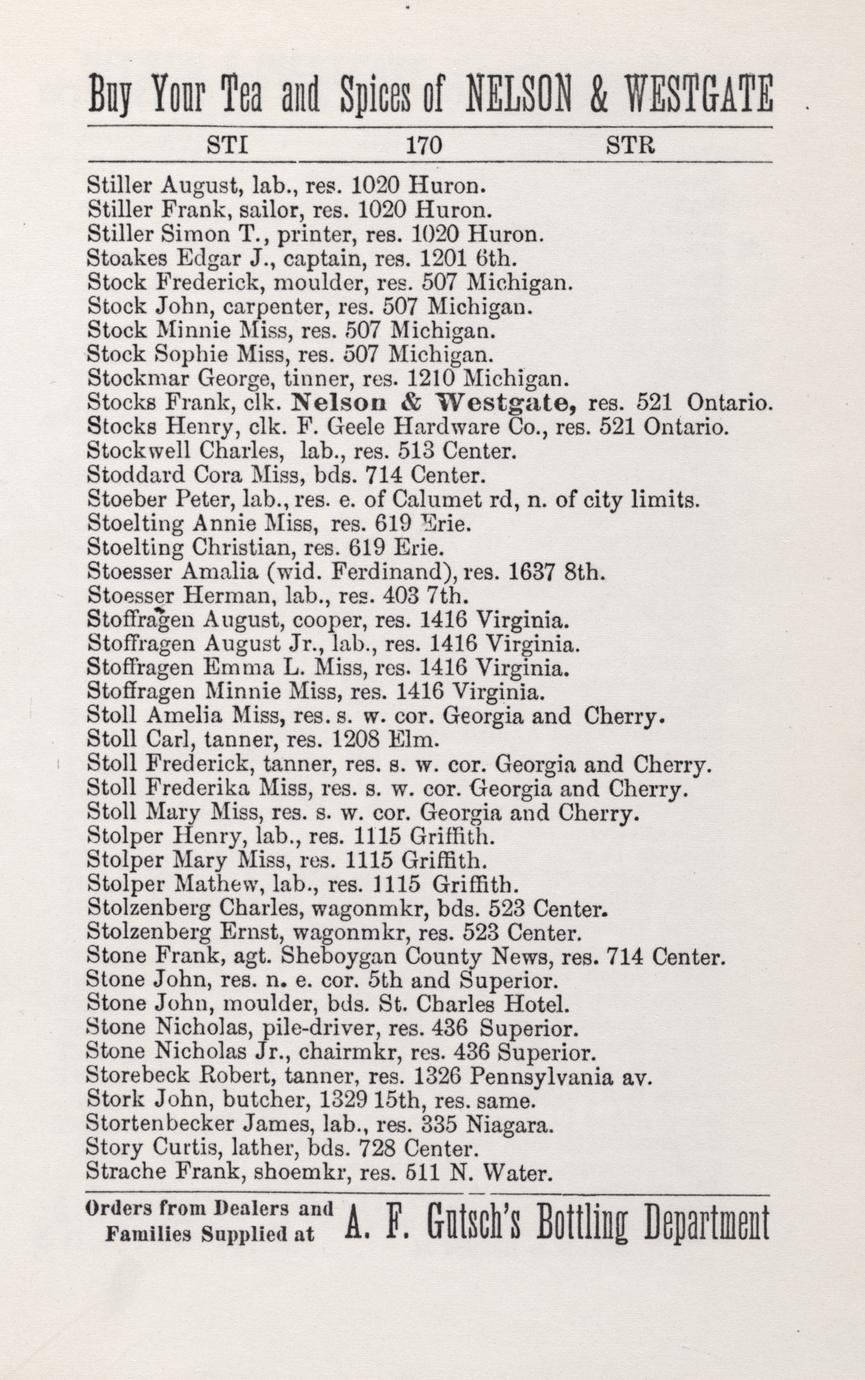 Buy Your Tea and Spices of NELSON & WESTGATE

STI 170 STR

Stiller August, lab., res. 1020 Huron.
Stiller Frank, sailor, res. 1020 Huron.
Stiller Simon T., printer, res. 1020 Huron.
Stoakes Edgar J., captain, res. 1201 6th.
Stock Frederick, moulder, res. 507 Michigan.
Stock John, carpenter, res. 507 Michigan.
Stock Minnie Miss, res. 507 Michigan.
Stock Sophie Miss, res. 507 Michigan.
Stockmar George, tinner, res. 1210 Michigan.
Stocks Frank, clk. Nelson & Westgate, res. 521 Ontario.
Stocks Henry, clk. F. Geele Hardware Co., res. 521 Ontario.
Stockwell Charles, lab., res. 513 Center.
Stoddard Cora Miss, bds. 714 Center.
Stoeber Peter, lab., res. e. of Calumet rd, n. of city limits.
Stoelting Annie Miss, res. 619 Erie.
Stoelting Christian, res. 619 Erie.
Stoesser Amalia (wid. Ferdinand), res. 1637 8th.
Stoesser Herman, lab., res. 403 7th.
Stoffragen August, cooper, res. 1416 Virginia.
Stoffragen August Jr., lab., res. 1416 Virginia.
Stoffragen Emma L. Miss, res. 1416 Virginia.
Stoffragen Minnie Miss, res. 1416 Virginia.
Stoll Amelia Miss, res. s. w. cor. Georgia and Cherry.
Stoll Carl, tanner, res. 1208 Elm.
Stoll Frederick, tanner, res. s. w. cor. Georgia and Cherry.
Stoll Frederika Miss, res. s. w. cor. Georgia and Cherry.
Stoll Mary Miss, res. s. w. cor. Georgia and Cherry.
Stolper Henry, lab., res. 1115 Griffith.
Stolper Mary Miss, res. 1115 Griffith.
Stolper Mathew, lab., res. 1115 Griffith.
Stolzenberg Charles, wagonmkr, bds. 523 Center.
Stolzenberg Ernst, wagonmkr, res. 523 Center.
Stone Frank, agt. Sheboygan County News, res. 714 Center.
Stone John, res. n. e. cor. 5th and Superior.
Stone John, moulder, bds. St. Charles Hotel.
Stone Nicholas, pile-driver, res. 436 Superior.
Stone Nicholas Jr., chairmkr, res. 436 Superior.
Storebeck Robert, tanner, res. 1326 Pennsylvania av.
Stork John, butcher, 1329 15th, res. same.
Stortenbecker James, lab., res. 335 Niagara.
Story Curtis, lather, bds. 728 Center.
Strache Frank, shoemkr, res. 511 N. Water.

Orders from Dealers and Families Supplied at A. F. Gutsch's Bottling Department